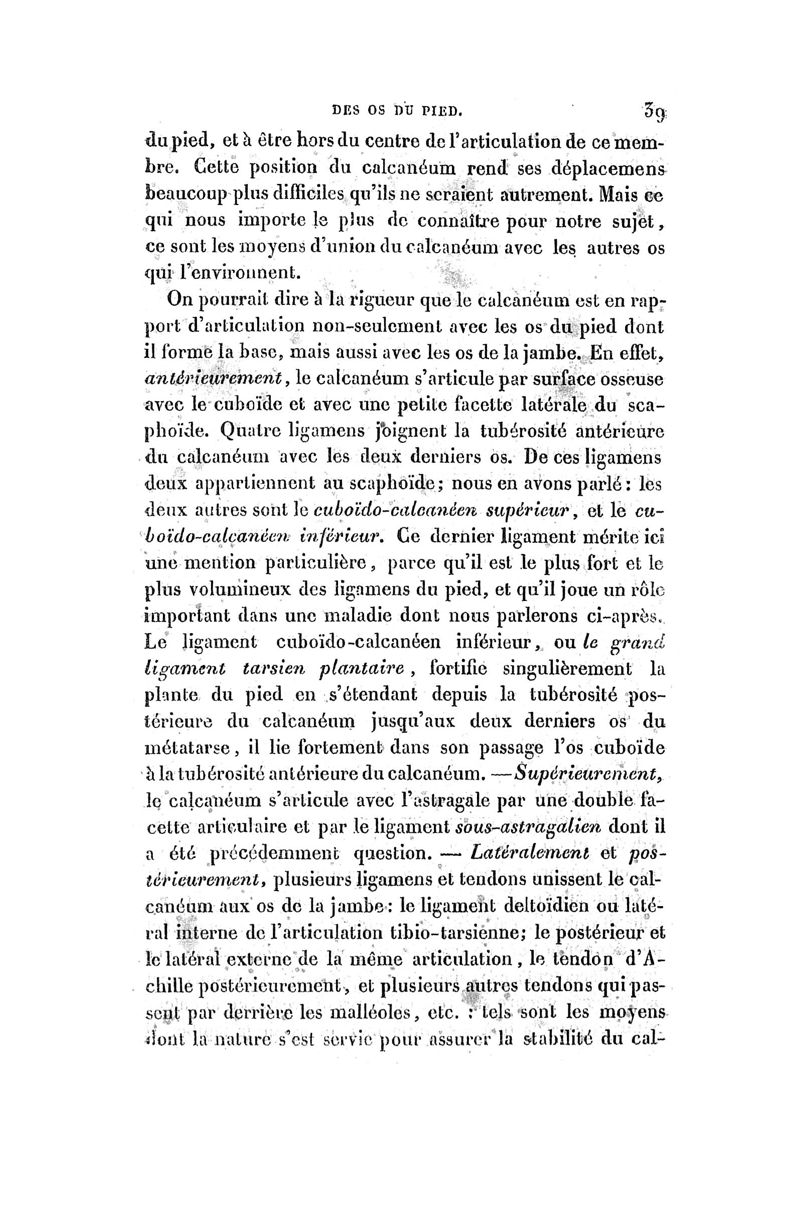 DES OS DU PIED. 39

du pied, et à être hors du centre de l'articulation de ce membre. Cette position du calcanéum rend ses déplacemens beaucoup plus difficiles qu'ils ne seraient autrement. Mais ce qui nous importe le plus de connaître pour notre sujet, ce sont les moyens d'union du calcanéum avec les autres os qui l'environnent.

On pourrait dire à la rigueur que le calcanéum est en rapport d'articulation non-seulement avec les os du pied dont il forme la base, mais aussi avec les os de la jambe. En effet, antérieurement, le calcanéum s'articule par surface osseuse avec le cuboïde et avec une petite facette latérale du scaphoïde. Quatre ligamens joignent la tubérosité antérieure du calcanéum avec les deux derniers os. De ces ligamens deux appartiennent au scaphoïde; nous en avons parlé: les deux autres sont le cuboïdo-calcanéen supérieur, et le cuboïdo-calcanéen inférieur. Ce dernier ligament mérite ici une mention particulière, parce qu'il est le plus fort et le plus volumineux des ligamens du pied, et qu'il joue un rôle important dans une maladie dont nous parlerons ci-après. Le ligament cuboïdo-calcanéen inférieur, ou le grand ligament tarsien plantaire, fortifie singulièrement la plante du pied en s'étendant depuis la tubérosité postérieure du calcanéum jusqu'aux deux derniers os du métatarse, il lie fortement dans son passage l'os cuboïde à la tubérosité antérieure du calcanéum. — Supérieurement, le calcanéum s'articule avec l'astragale par une double facette articulaire et par le ligament sous-astragalien dont il a été précédemment question. — Latéralement et postérieurement, plusieurs ligamens et tendons unissent le calcanéum aux os de la jambe: le ligament deltoïdien ou latéral interne de l'articulation tibio-tarsienne; le postérieur et le latéral externe de la même articulation, le tendon d'Achille postérieurement, et plusieurs autres tendons qui passent par derrière les malléoles, etc. : tels sont les moyens dont la nature s'est servie pour assurer la stabilité du cal-